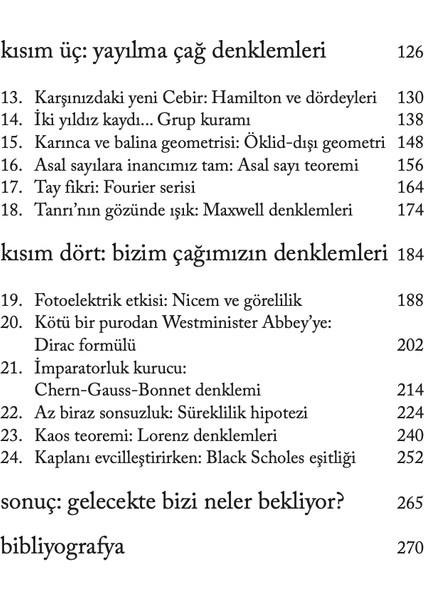 kısım üç: yayılma çağ denklemleri 126

13. Karşınızdaki yeni Cebir: Hamilton ve dördeyleri 130
14. İki yıldız kaydı... Grup kuramı 138
15. Karınca ve balina geometrisi: Öklid-dışı geometri 148
16. Asal sayılara inancımız tam: Asal sayı teoremi 156
17. Tay fikri: Fourier serisi 164
18. Tanrı'nın gözünde ışık: Maxwell denklemleri 174

kısım dört: bizim çağımızın denklemleri 184

19. Fotoelektrik etkisi: Nicem ve görelilik 188
20. Kötü bir purodan Westminister Abbey'ye: Dirac formülü 202
21. İmparatorluk kurucu: Chern-Gauss-Bonnet denklemi 214
22. Az biraz sonsuzluk: Süreklilik hipotezi 224
23. Kaos teoremi: Lorenz denklemleri 240
24. Kaplanı evcilleştirirken: Black Scholes eşitliği 252

sonuç: gelecekte bizi neler bekliyor? 265

bibliyografya 270